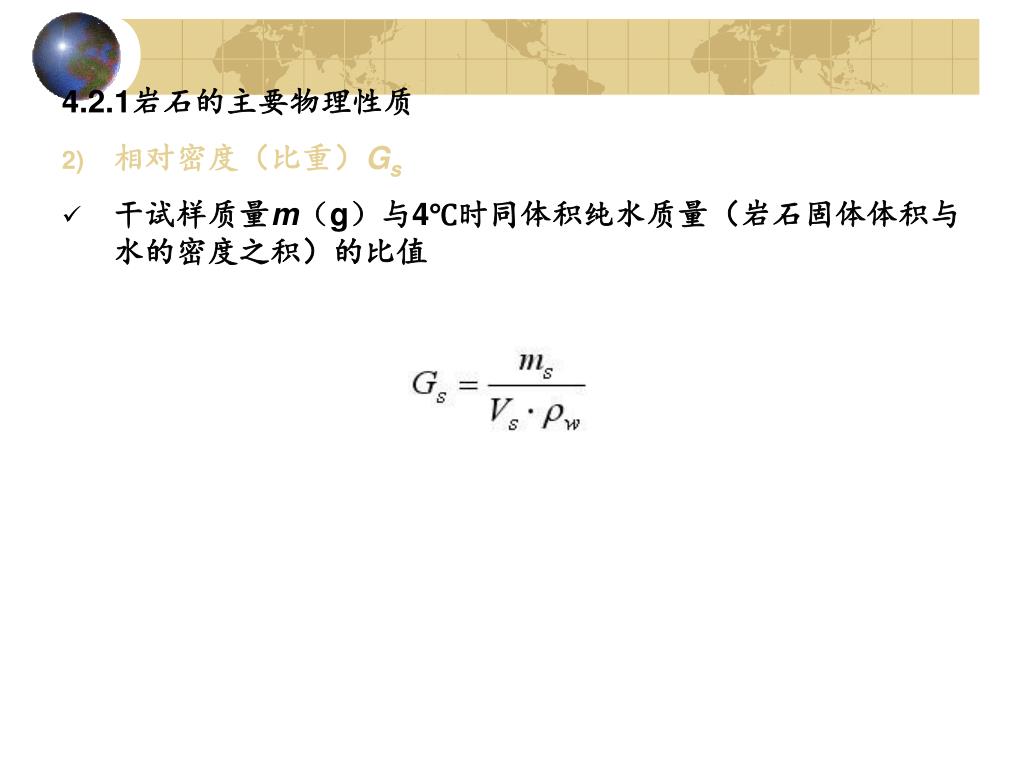 4.2.1岩石的主要物理性质

2) 相对密度（比重）$G_s$

✓ 干试样质量m（g）与4℃时同体积纯水质量（岩石固体体积与水的密度之积）的比值

$G_s = \frac{m_s}{V_s \cdot \rho_w}$